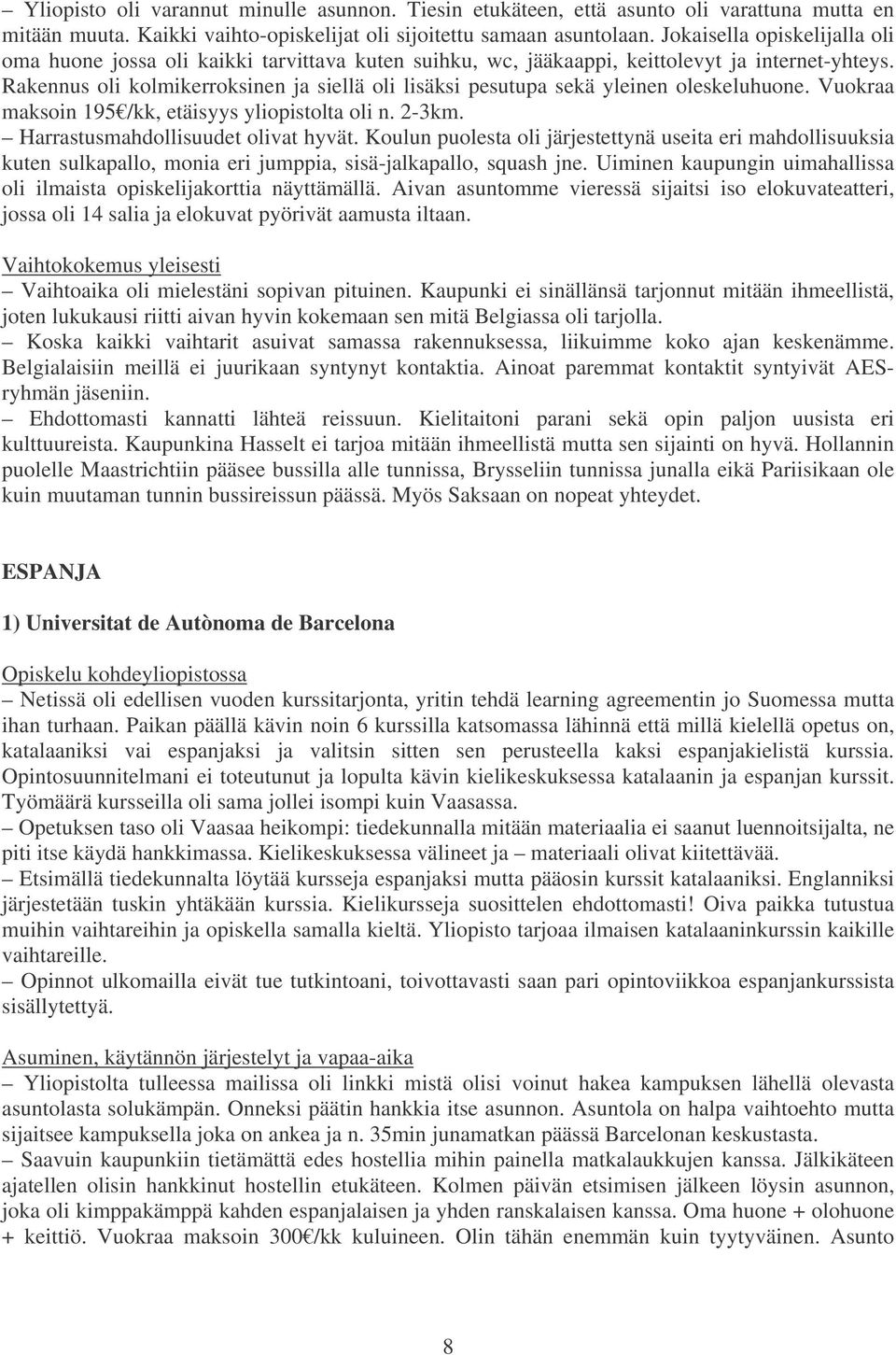 – Yliopisto oli varannut minulle asunnon. Tiesin etukäteen, että asunto oli varattuna mutta en mitään muuta. Kaikki vaihto-opiskelijat oli sijoitettu samaan asuntolaan. Jokaisella opiskelijalla oli oma huone jossa oli kaikki tarvittava kuten suihku, wc, jääkaappi, keittolevyt ja internet-yhteys. Rakennus oli kolmikerroksinen ja siellä oli lisäksi pesutupa sekä yleinen oleskeluhuone. Vuokraa maksoin 195€/kk, etäisyys yliopistolta oli n. 2-3km.
– Harrastusmahdollisuudet olivat hyvät. Koulun puolesta oli järjestettynä useita eri mahdollisuuksia kuten sulkapallo, monia eri jumppia, sisä-jalkapallo, squash jne. Uiminen kaupungin uimahallissa oli ilmaista opiskelijakorttia näyttämällä. Aivan asuntomme vieressä sijaitsi iso elokuvateatteri, jossa oli 14 salia ja elokuvat pyörivät aamusta iltaan.

Vaihtokokemus yleisesti
– Vaihtoaika oli mielestäni sopivan pituinen. Kaupunki ei sinällänsä tarjonnut mitään ihmeellistä, joten lukukausi riitti aivan hyvin kokemaan sen mitä Belgiassa oli tarjolla.
– Koska kaikki vaihtarit asuivat samassa rakennuksessa, liikuimme koko ajan keskenämme. Belgialaisiin meillä ei juurikaan syntynyt kontaktia. Ainoat paremmat kontaktit syntyivät AES-ryhmän jäseniin.
– Ehdottomasti kannatti lähteä reissuun. Kielitaitoni parani sekä opin paljon uusista eri kulttuureista. Kaupunkina Hasselt ei tarjoa mitään ihmeellistä mutta sen sijainti on hyvä. Hollannin puolelle Maastrichtiin pääsee bussilla alle tunnissa, Brysseliin tunnissa junalla eikä Pariisikaan ole kuin muutaman tunnin bussireissun päässä. Myös Saksaan on nopeat yhteydet.

ESPANJA

1) Universitat de Autònoma de Barcelona

Opiskelu kohdeyliopistossa
– Netissä oli edellisen vuoden kurssitarjonta, yritin tehdä learning agreementin jo Suomessa mutta ihan turhaan. Paikan päällä kävin noin 6 kurssilla katsomassa lähinnä että millä kielellä opetus on, katalaaniksi vai espanjaksi ja valitsin sitten sen perusteella kaksi espanjakielistä kurssia. Opintosuunnitelmani ei toteutunut ja lopulta kävin kielikeskuksessa katalaanin ja espanjan kurssit. Työmäärä kursseilla oli sama jollei isompi kuin Vaasassa.
– Opetuksen taso oli Vaasaa heikompi: tiedekunnalla mitään materiaalia ei saanut luennoitsijalta, ne piti itse käydä hankkimassa. Kielikeskuksessa välineet ja – materiaali olivat kiitettävää.
– Etsimällä tiedekunnalta löytää kursseja espanjaksi mutta pääosin kurssit katalaaniksi. Englanniksi järjestetään tuskin yhtäkään kurssia. Kielikursseja suosittelen ehdottomasti! Oiva paikka tutustua muihin vaihtareihin ja opiskella samalla kieltä. Yliopisto tarjoaa ilmaisen katalaaninkurssin kaikille vaihtareille.
– Opinnot ulkomailla eivät tue tutkintoani, toivottavasti saan pari opintoviikkoa espanjankurssista sisällytettyä.

Asuminen, käytännön järjestelyt ja vapaa-aika
– Yliopistolta tulleessa mailissa oli linkki mistä olisi voinut hakea kampuksen lähellä olevasta asuntolasta solukämpän. Onneksi päätin hankkia itse asunnon. Asuntola on halpa vaihtoehto mutta sijaitsee kampuksella joka on ankea ja n. 35min junamatkan päässä Barcelonan keskustasta.
– Saavuin kaupunkiin tietämättä edes hostellia mihin painella matkalaukkujen kanssa. Jälkikäteen ajatellen olisin hankkinut hostellin etukäteen. Kolmen päivän etsimisen jälkeen löysin asunnon, joka oli kimppakämppä kahden espanjalaisen ja yhden ranskalaisen kanssa. Oma huone + olohuone + keittiö. Vuokraa maksoin 300€/kk kuluineen. Olin tähän enemmän kuin tyytyväinen. Asunto

8